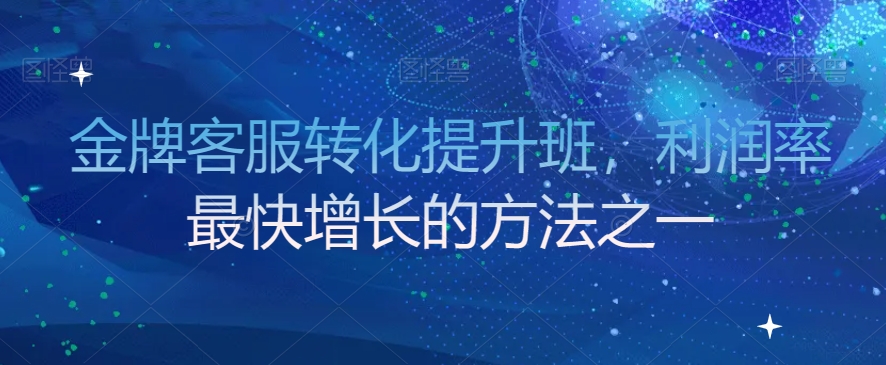 图怪兽 图怪兽 图怪兽

金牌客服转化提升班，利润率最快增长的方法之一